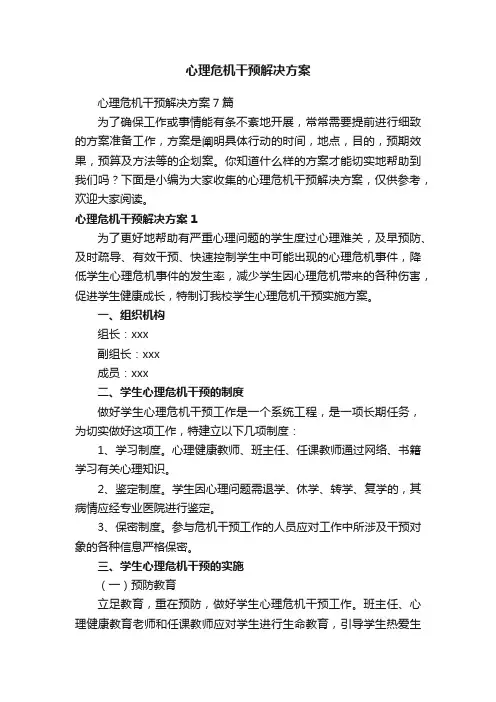 心理危机干预解决方案

心理危机干预解决方案7篇

为了确保工作或事情能有条不紊地开展，常常需要提前进行细致的方案准备工作，方案是阐明具体行动的时间，地点，目的，预期效果，预算及方法等的企划案。你知道什么样的方案才能切实地帮助到我们吗？下面是小编为大家收集的心理危机干预解决方案，仅供参考，欢迎大家阅读。

心理危机干预解决方案1

为了更好地帮助有严重心理问题的学生度过心理难关，及早预防、及时疏导、有效干预、快速控制学生中可能出现的心理危机事件，降低学生心理危机事件的发生率，减少学生因心理危机带来的各种伤害，促进学生健康成长，特制订我校学生心理危机干预实施方案。

一、组织机构

组长：xxx

副组长：xxx

成员：xxx

二、学生心理危机干预的制度

做好学生心理危机干预工作是一个系统工程，是一项长期任务，为切实做好这项工作，特建立以下几项制度：

1、学习制度。心理健康教师、班主任、任课教师通过网络、书籍学习有关心理知识。

2、鉴定制度。学生因心理问题需退学、休学、转学、复学的，其病情应经专业医院进行鉴定。

3、保密制度。参与危机干预工作的人员应对工作中所涉及干预对象的各种信息严格保密。

三、学生心理危机干预的实施

（一）预防教育

立足教育，重在预防，做好学生心理危机干预工作。班主任、心理健康教育老师和任课教师应对学生进行生命教育，引导学生热爱生